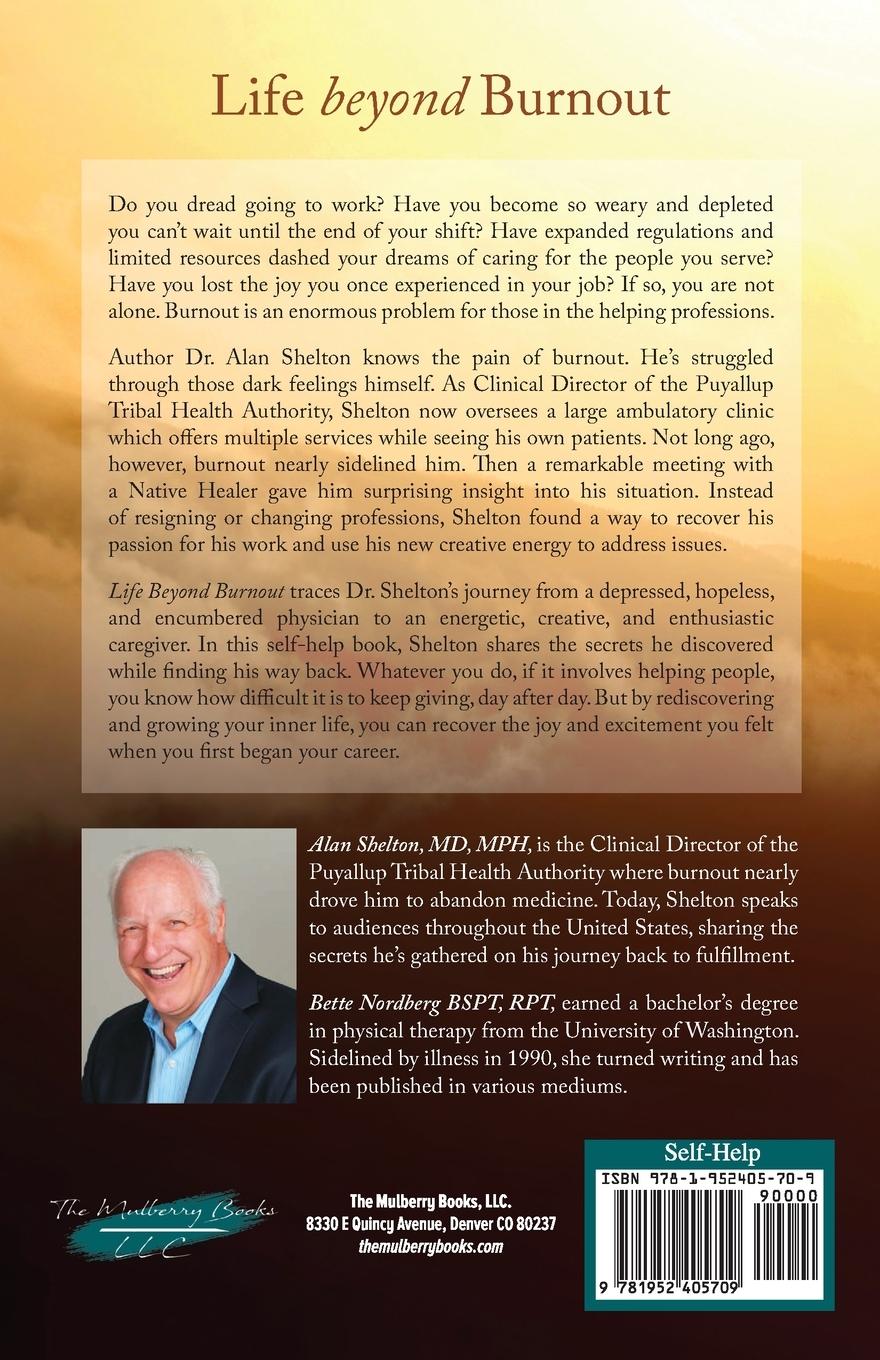 Life beyond Burnout

Do you dread going to work? Have you become so weary and depleted you can't wait until the end of your shift? Have expanded regulations and limited resources dashed your dreams of caring for the people you serve? Have you lost the joy you once experienced in your job? If so, you are not alone. Burnout is an enormous problem for those in the helping professions.

Author Dr. Alan Shelton knows the pain of burnout. He's struggled through those dark feelings himself. As Clinical Director of the Puyallup Tribal Health Authority, Shelton now oversees a large ambulatory clinic which offers multiple services while seeing his own patients. Not long ago, however, burnout nearly sidelined him. Then a remarkable meeting with a Native Healer gave him surprising insight into his situation. Instead of resigning or changing professions, Shelton found a way to recover his passion for his work and use his new creative energy to address issues.

Life Beyond Burnout traces Dr. Shelton's journey from a depressed, hopeless, and encumbered physician to an energetic, creative, and enthusiastic caregiver. In this self-help book, Shelton shares the secrets he discovered while finding his way back. Whatever you do, if it involves helping people, you know how difficult it is to keep giving, day after day. But by rediscovering and growing your inner life, you can recover the joy and excitement you felt when you first began your career.

Alan Shelton, MD, MPH, is the Clinical Director of the Puyallup Tribal Health Authority where burnout nearly drove him to abandon medicine. Today, Shelton speaks to audiences throughout the United States, sharing the secrets he's gathered on his journey back to fulfillment.

Bette Nordberg BSPT, RPT, earned a bachelor's degree in physical therapy from the University of Washington. Sidelined by illness in 1990, she turned writing and has been published in various mediums.

The Mulberry Books LLC

The Mulberry Books, LLC.
8330 E Quincy Avenue, Denver CO 80237
themulberrybooks.com

Self-Help
ISBN 978-1-952405-70-9
90000
9 781952 405709